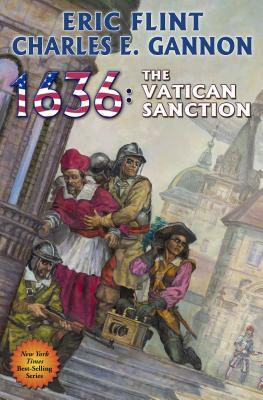 ERIC FLINT
CHARLES E. GANNON

1636: THE VATICAN SANCTION

New York Times Best-Selling Series